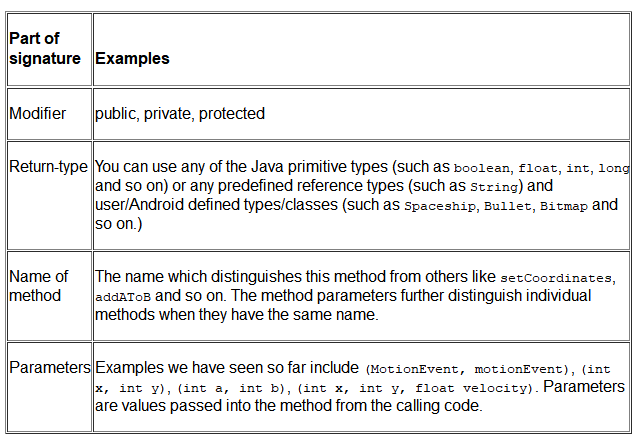 | Part of signature | Examples |
|---|---|
| Modifier | public, private, protected |
| Return-type | You can use any of the Java primitive types (such as boolean, float, int, long and so on) or any predefined reference types (such as String) and user/Android defined types/classes (such as Spaceship, Bullet, Bitmap and so on.) |
| Name of method | The name which distinguishes this method from others like setCoordinates, addAToB and so on. The method parameters further distinguish individual methods when they have the same name. |
| Parameters | Examples we have seen so far include (MotionEvent, motionEvent), (int x, int y), (int a, int b), (int x, int y, float velocity). Parameters are values passed into the method from the calling code. |